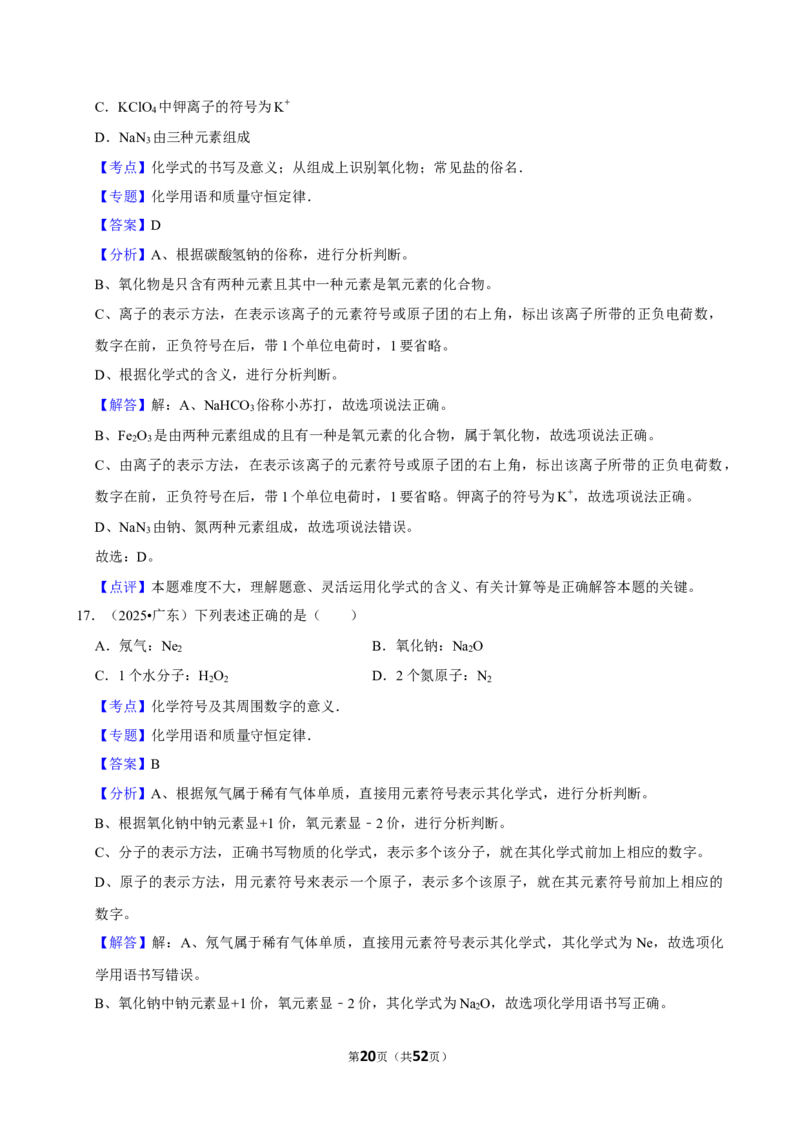 C．$KClO_4$中钾离子的符号为$K^+$

D．$NaN_3$由三种元素组成

【考点】化学式的书写及意义；从组成上识别氧化物；常见盐的俗名．

【专题】化学用语和质量守恒定律．

【答案】D

【分析】A、根据碳酸氢钠的俗称，进行分析判断。

B、氧化物是只含有两种元素且其中一种元素是氧元素的化合物。

C、离子的表示方法，在表示该离子的元素符号或原子团的右上角，标出该离子所带的正负电荷数，数字在前，正负符号在后，带1个单位电荷时，1要省略。

D、根据化学式的含义，进行分析判断。

【解答】解：A、$NaHCO_3$俗称小苏打，故选项说法正确。

B、$Fe_2O_3$是由两种元素组成的且有一种是氧元素的化合物，属于氧化物，故选项说法正确。

C、由离子的表示方法，在表示该离子的元素符号或原子团的右上角，标出该离子所带的正负电荷数，数字在前，正负符号在后，带1个单位电荷时，1要省略。钾离子的符号为$K^+$，故选项说法正确。

D、$NaN_3$由钠、氮两种元素组成，故选项说法错误。

故选：D。

【点评】本题难度不大，理解题意、灵活运用化学式的含义、有关计算等是正确解答本题的关键。

17．（2025•广东）下列表述正确的是（　　）

A．氖气：$Ne_2$ B．氧化钠：$Na_2O$

C．1个水分子：$H_2O_2$ D．2个氮原子：$N_2$

【考点】化学符号及其周围数字的意义．

【专题】化学用语和质量守恒定律．

【答案】B

【分析】A、根据氖气属于稀有气体单质，直接用元素符号表示其化学式，进行分析判断。

B、根据氧化钠中钠元素显+1价，氧元素显－2价，进行分析判断。

C、分子的表示方法，正确书写物质的化学式，表示多个该分子，就在其化学式前加上相应的数字。

D、原子的表示方法，用元素符号来表示一个原子，表示多个该原子，就在其元素符号前加上相应的数字。

【解答】解：A、氖气属于稀有气体单质，直接用元素符号表示其化学式，其化学式为Ne，故选项化学用语书写错误。

B、氧化钠中钠元素显+1价，氧元素显－2价，其化学式为$Na_2O$，故选项化学用语书写正确。

第20页（共52页）